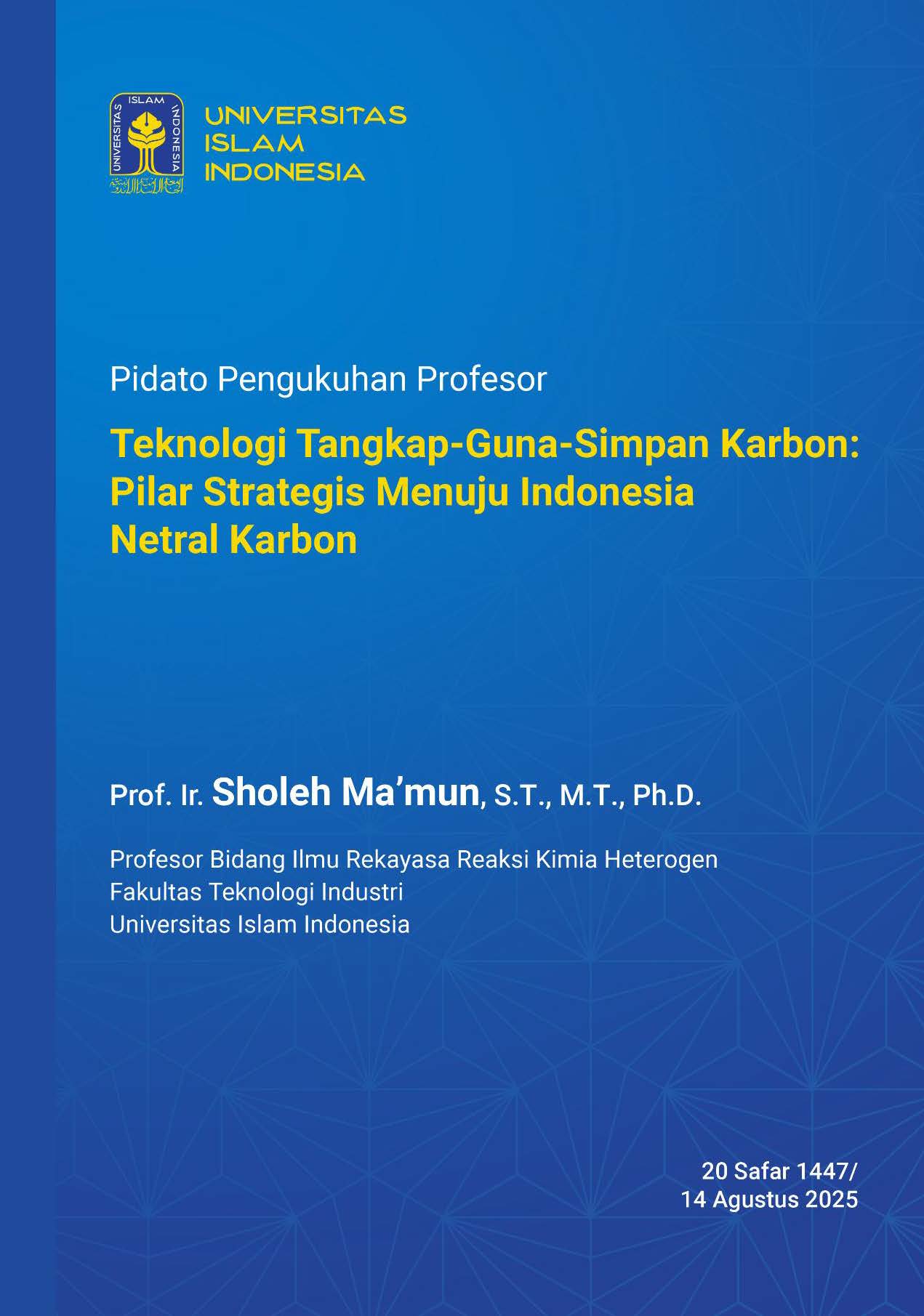 UNIVERSITAS
ISLAM
INDONESIA

Pidato Pengukuhan Profesor

Teknologi Tangkap-Guna-Simpan Karbon: Pilar Strategis Menuju Indonesia Netral Karbon

Prof. Ir. Sholeh Ma'mun, S.T., M.T., Ph.D.

Profesor Bidang Ilmu Rekayasa Reaksi Kimia Heterogen
Fakultas Teknologi Industri
Universitas Islam Indonesia

20 Safar 1447/
14 Agustus 2025